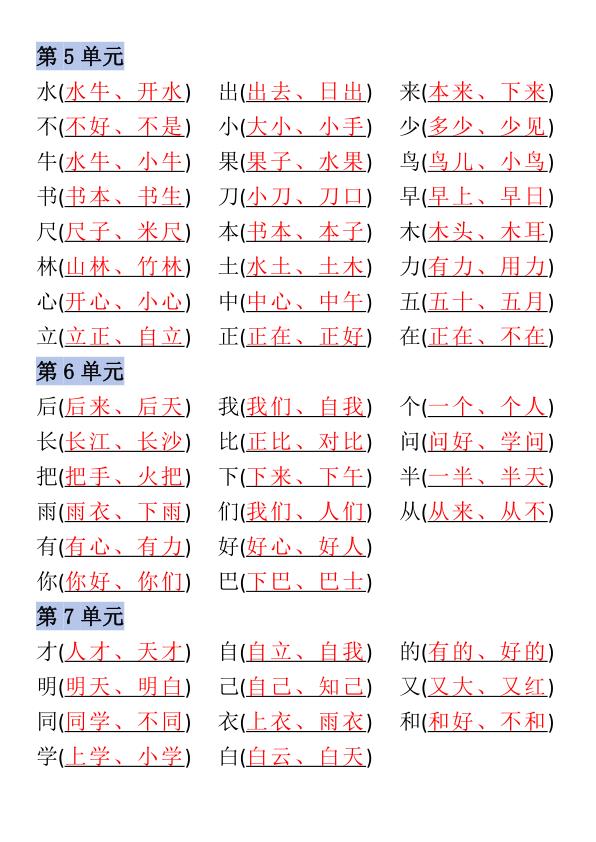 第 5 单元

水(水牛、开水) 出(出去、日出) 来(本来、下来)
不(不好、不是) 小(大小、小手) 少(多少、少见)
牛(水牛、小牛) 果(果子、水果) 鸟(鸟儿、小鸟)
书(书本、书生) 刀(小刀、刀口) 早(早上、早日)
尺(尺子、米尺) 本(书本、本子) 木(木头、木耳)
林(山林、竹林) 土(水土、土木) 力(有力、用力)
心(开心、小心) 中(中心、中午) 五(五十、五月)
立(立正、自立) 正(正在、正好) 在(正在、不在)

第 6 单元

后(后来、后天) 我(我们、自我) 个(一个、个人)
长(长江、长沙) 比(正比、对比) 问(问好、学问)
把(把手、火把) 下(下来、下午) 半(一半、半天)
雨(雨衣、下雨) 们(我们、人们) 从(从来、从不)
有(有心、有力) 好(好心、好人)
你(你好、你们) 巴(下巴、巴士)

第 7 单元

才(人才、天才) 自(自立、自我) 的(有的、好的)
明(明天、明白) 己(自己、知己) 又(又大、又红)
同(同学、不同) 衣(上衣、雨衣) 和(和好、不和)
学(上学、小学) 白(白云、白天)